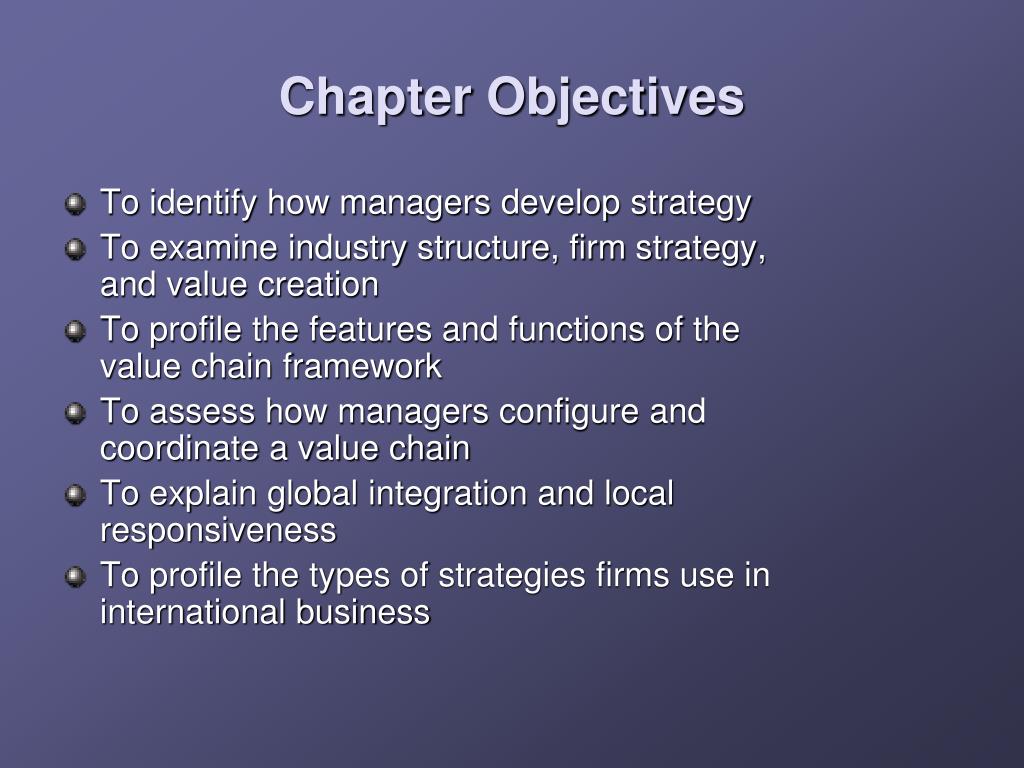 Chapter Objectives

To identify how managers develop strategy

To examine industry structure, firm strategy, and value creation

To profile the features and functions of the value chain framework

To assess how managers configure and coordinate a value chain

To explain global integration and local responsiveness

To profile the types of strategies firms use in international business